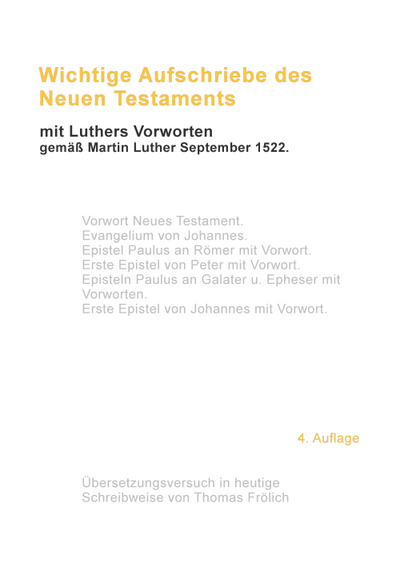 Wichtige Aufschriebe des Neuen Testaments

mit Luthers Vorworten
gemäß Martin Luther September 1522.

Vorwort Neues Testament.
Evangelium von Johannes.
Epistel Paulus an Römer mit Vorwort.
Erste Epistel von Peter mit Vorwort.
Episteln Paulus an Galater u. Epheser mit Vorworten.
Erste Epistel von Johannes mit Vorwort.

4. Auflage

Übersetzungsversuch in heutige Schreibweise von Thomas Frölich